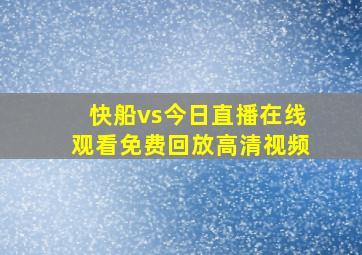 快船vs今日直播在线观看免费回放高清视频